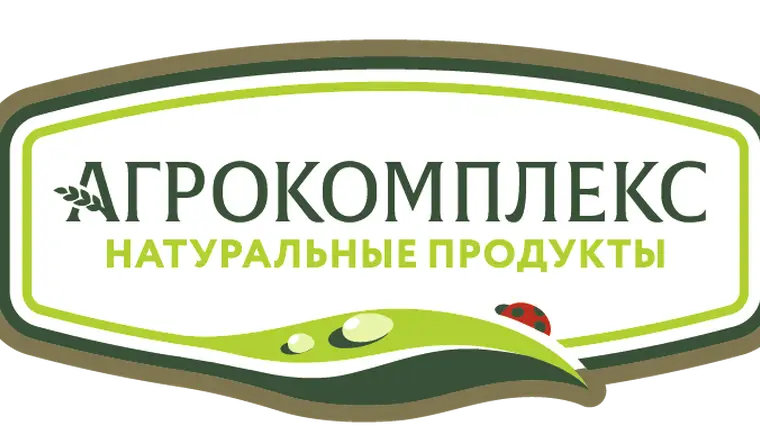 АГРОКОМПЛЕКС
НАТУРАЛЬНЫЕ ПРОДУКТЫ